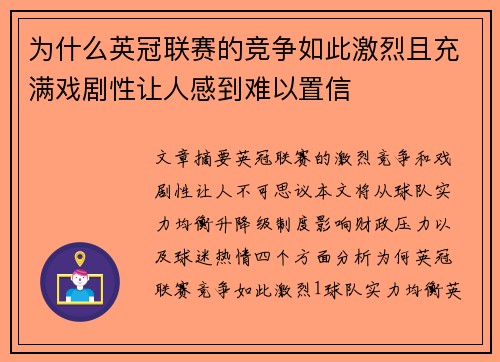 为什么英冠联赛的竞争如此激烈且充满戏剧性让人感到难以置信

文章摘要英冠联赛的激烈竞争和戏剧性让人不可思议本文将从球队实力均衡升降级制度影响财政压力以及球迷热情四个方面分析为何英冠联赛竞争如此激烈1球队实力均衡英